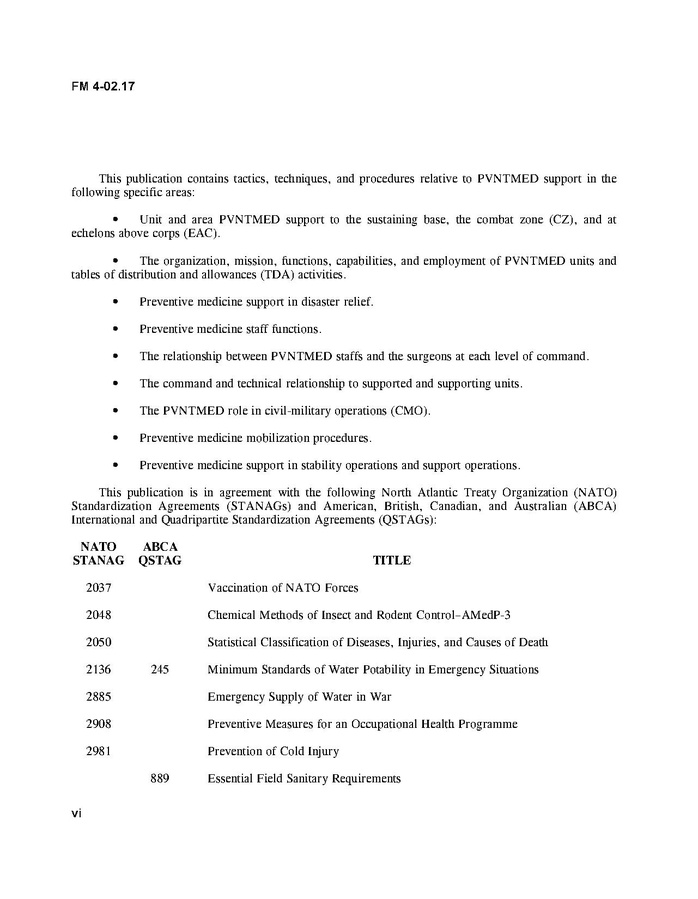 FM 4-02.17

This publication contains tactics, techniques, and procedures relative to PVNTMED support in the following specific areas:

• Unit and area PVNTMED support to the sustaining base, the combat zone (CZ), and at echelons above corps (EAC).

• The organization, mission, functions, capabilities, and employment of PVNTMED units and tables of distribution and allowances (TDA) activities.

• Preventive medicine support in disaster relief.

• Preventive medicine staff functions.

• The relationship between PVNTMED staffs and the surgeons at each level of command.

• The command and technical relationship to supported and supporting units.

• The PVNTMED role in civil-military operations (CMO).

• Preventive medicine mobilization procedures.

• Preventive medicine support in stability operations and support operations.

This publication is in agreement with the following North Atlantic Treaty Organization (NATO) Standardization Agreements (STANAGs) and American, British, Canadian, and Australian (ABCA) International and Quadripartite Standardization Agreements (QSTAGs):

| NATO STANAG | ABCA QSTAG | TITLE |
|---|---|---|
| 2037 | | Vaccination of NATO Forces |
| 2048 | | Chemical Methods of Insect and Rodent Control–AMedP-3 |
| 2050 | | Statistical Classification of Diseases, Injuries, and Causes of Death |
| 2136 | 245 | Minimum Standards of Water Potability in Emergency Situations |
| 2885 | | Emergency Supply of Water in War |
| 2908 | | Preventive Measures for an Occupational Health Programme |
| 2981 | | Prevention of Cold Injury |
| | 889 | Essential Field Sanitary Requirements |

vi